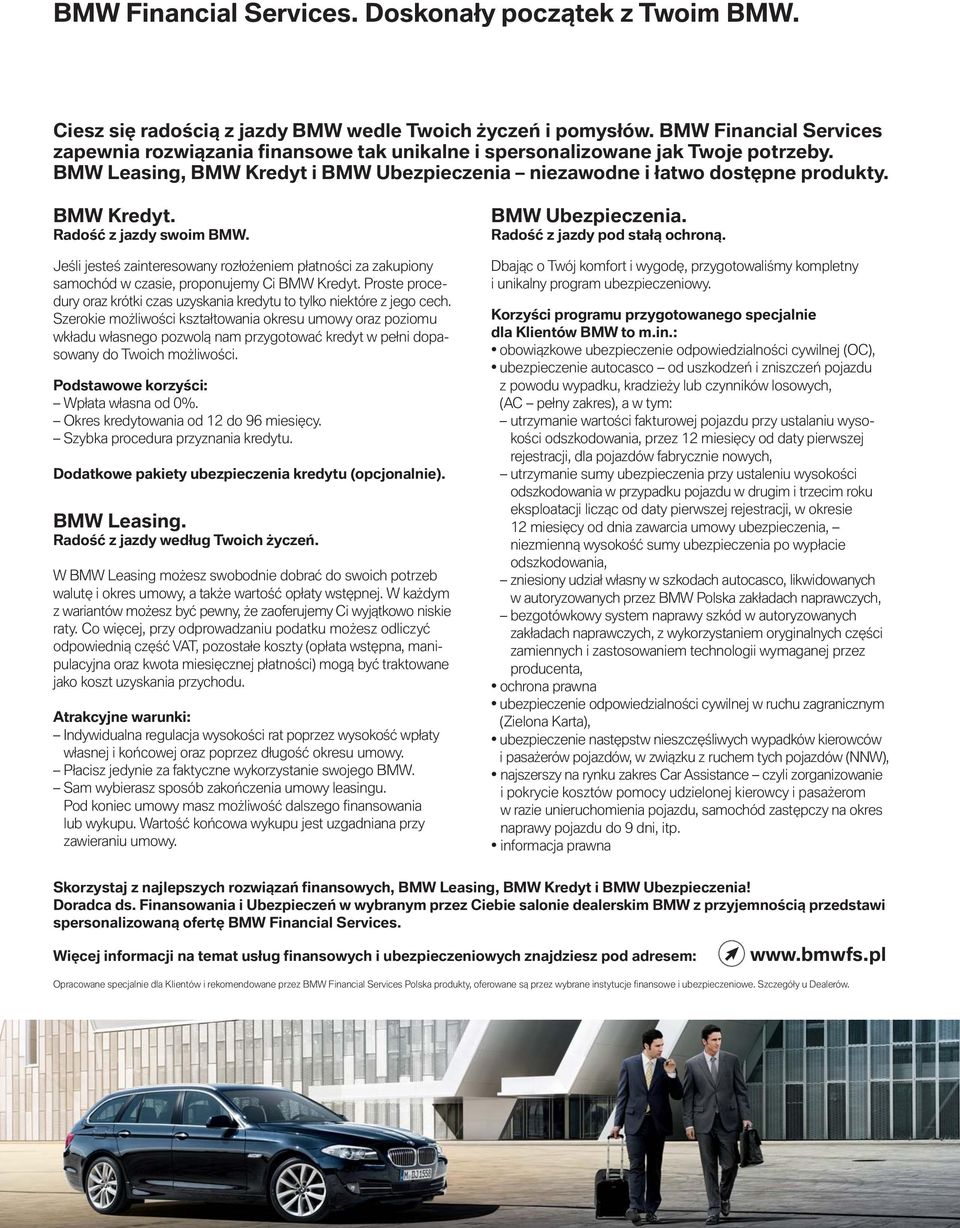 BMW Financial Services. Doskonały początek z Twoim BMW.

Ciesz się radością z jazdy BMW wedle Twoich życzeń i pomysłów. BMW Financial Services zapewnia rozwiązania finansowe tak unikalne i spersonalizowane jak Twoje potrzeby. BMW Leasing, BMW Kredyt i BMW Ubezpieczenia – niezawodne i łatwo dostępne produkty.

BMW Kredyt.
Radość z jazdy swoim BMW.

Jeśli jesteś zainteresowany rozłożeniem płatności za zakupiony samochód w czasie, proponujemy Ci BMW Kredyt. Proste procedury oraz krótki czas uzyskania kredytu to tylko niektóre z jego cech. Szerokie możliwości kształtowania okresu umowy oraz poziomu wkładu własnego pozwolą nam przygotować kredyt w pełni dopasowany do Twoich możliwości.

Podstawowe korzyści:
– Wpłata własna od 0%.
– Okres kredytowania od 12 do 96 miesięcy.
– Szybka procedura przyznania kredytu.

Dodatkowe pakiety ubezpieczenia kredytu (opcjonalnie).

BMW Leasing.
Radość z jazdy według Twoich życzeń.

W BMW Leasing możesz swobodnie dobrać do swoich potrzeb walutę i okres umowy, a także wartość opłaty wstępnej. W każdym z wariantów możesz być pewny, że zaoferujemy Ci wyjątkowo niskie raty. Co więcej, przy odprowadzaniu podatku możesz odliczyć odpowiednią część VAT, pozostałe koszty (opłata wstępna, manipulacyjna oraz kwota miesięcznej płatności) mogą być traktowane jako koszt uzyskania przychodu.

Atrakcyjne warunki:
– Indywidualna regulacja wysokości rat poprzez wysokość wpłaty własnej i końcowej oraz poprzez długość okresu umowy.
– Płacisz jedynie za faktyczne wykorzystanie swojego BMW.
– Sam wybierasz sposób zakończenia umowy leasingu. Pod koniec umowy masz możliwość dalszego finansowania lub wykupu. Wartość końcowa wykupu jest uzgadniana przy zawieraniu umowy.

BMW Ubezpieczenia.
Radość z jazdy pod stałą ochroną.

Dbając o Twój komfort i wygodę, przygotowaliśmy kompletny i unikalny program ubezpieczeniowy.

Korzyści programu przygotowanego specjalnie dla Klientów BMW to m.in.:
• obowiązkowe ubezpieczenie odpowiedzialności cywilnej (OC),
• ubezpieczenie autocasco – od uszkodzeń i zniszczeń pojazdu z powodu wypadku, kradzieży lub czynników losowych, (AC – pełny zakres), a w tym:
– utrzymanie wartości fakturowej pojazdu przy ustalaniu wysokości odszkodowania, przez 12 miesięcy od daty pierwszej rejestracji, dla pojazdów fabrycznie nowych,
– utrzymanie sumy ubezpieczenia przy ustaleniu wysokości odszkodowania w przypadku pojazdu w drugim i trzecim roku eksploatacji licząc od daty pierwszej rejestracji, w okresie 12 miesięcy od dnia zawarcia umowy ubezpieczenia, – niezmienną wysokość sumy ubezpieczenia po wypłacie odszkodowania,
– zniesiony udział własny w szkodach autocasco, likwidowanych w autoryzowanych przez BMW Polska zakładach naprawczych,
– bezgotówkowy system naprawy szkód w autoryzowanych zakładach naprawczych, z wykorzystaniem oryginalnych części zamiennych i zastosowaniem technologii wymaganej przez producenta,
• ochrona prawna
• ubezpieczenie odpowiedzialności cywilnej w ruchu zagranicznym (Zielona Karta),
• ubezpieczenie następstw nieszczęśliwych wypadków kierowców i pasażerów pojazdów, w związku z ruchem tych pojazdów (NNW),
• najszerszy na rynku zakres Car Assistance – czyli zorganizowanie i pokrycie kosztów pomocy udzielonej kierowcy i pasażerom w razie unieruchomienia pojazdu, samochód zastępczy na okres naprawy pojazdu do 9 dni, itp.
• informacja prawna

Skorzystaj z najlepszych rozwiązań finansowych, BMW Leasing, BMW Kredyt i BMW Ubezpieczenia!
Doradca ds. Finansowania i Ubezpieczeń w wybranym przez Ciebie salonie dealerskim BMW z przyjemnością przedstawi spersonalizowaną ofertę BMW Financial Services.

Więcej informacji na temat usług finansowych i ubezpieczeniowych znajdziesz pod adresem: www.bmwfs.pl

Opracowane specjalnie dla Klientów i rekomendowane przez BMW Financial Services Polska produkty, oferowane są przez wybrane instytucje finansowe i ubezpieczeniowe. Szczegóły u Dealerów.

M DJ 1559